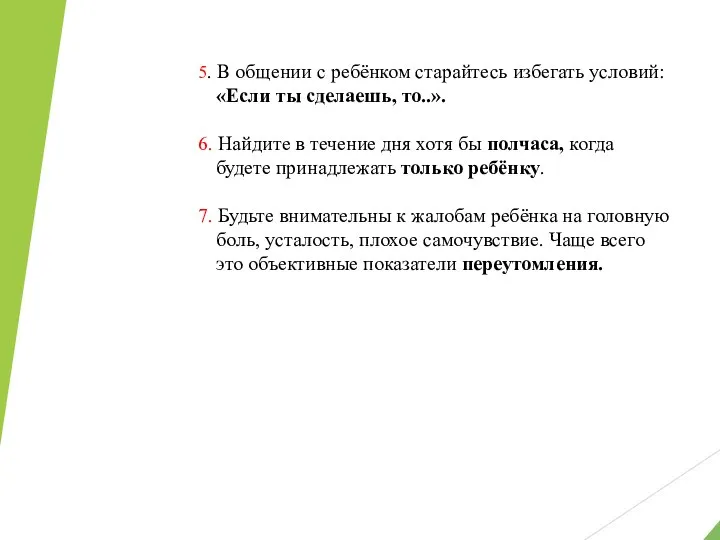 5. В общении с ребёнком старайтесь избегать условий: «Если ты сделаешь, то..».

6. Найдите в течение дня хотя бы полчаса, когда будете принадлежать только ребёнку.

7. Будьте внимательны к жалобам ребёнка на головную боль, усталость, плохое самочувствие. Чаще всего это объективные показатели переутомления.